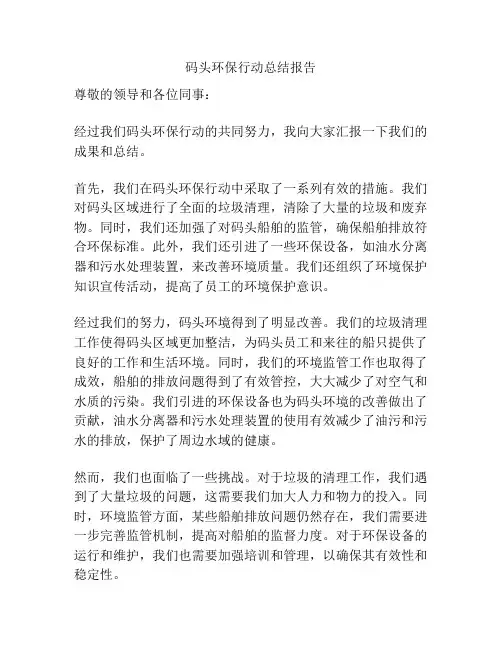 码头环保行动总结报告

尊敬的领导和各位同事：

经过我们码头环保行动的共同努力，我向大家汇报一下我们的成果和总结。

首先，我们在码头环保行动中采取了一系列有效的措施。我们对码头区域进行了全面的垃圾清理，清除了大量的垃圾和废弃物。同时，我们还加强了对码头船舶的监管，确保船舶排放符合环保标准。此外，我们还引进了一些环保设备，如油水分离器和污水处理装置，来改善环境质量。我们还组织了环境保护知识宣传活动，提高了员工的环境保护意识。

经过我们的努力，码头环境得到了明显改善。我们的垃圾清理工作使得码头区域更加整洁，为码头员工和来往的船只提供了良好的工作和生活环境。同时，我们的环境监管工作也取得了成效，船舶的排放问题得到了有效管控，大大减少了对空气和水质的污染。我们引进的环保设备也为码头环境的改善做出了贡献，油水分离器和污水处理装置的使用有效减少了油污和污水的排放，保护了周边水域的健康。

然而，我们也面临了一些挑战。对于垃圾的清理工作，我们遇到了大量垃圾的问题，这需要我们加大人力和物力的投入。同时，环境监管方面，某些船舶排放问题仍然存在，我们需要进一步完善监管机制，提高对船舶的监督力度。对于环保设备的运行和维护，我们也需要加强培训和管理，以确保其有效性和稳定性。